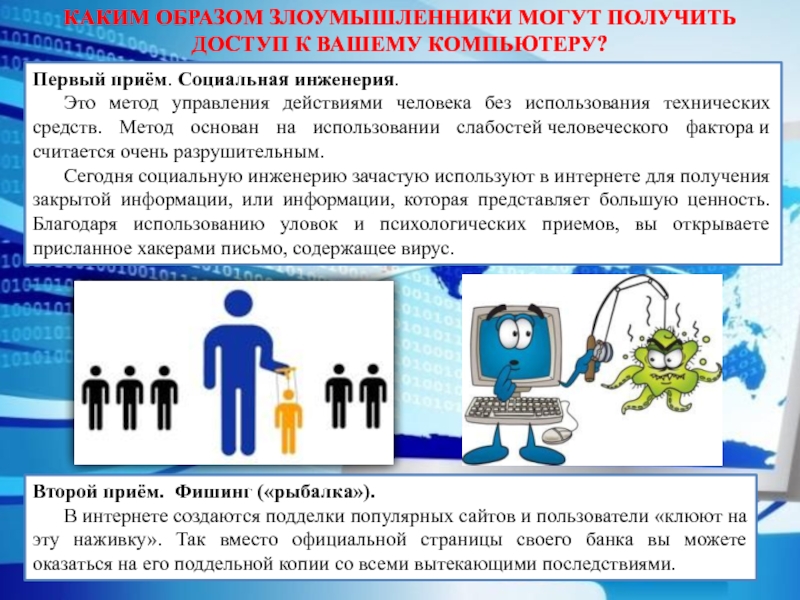 КАКИМ ОБРАЗОМ ЗЛОУМЫШЛЕННИКИ МОГУТ ПОЛУЧИТЬ ДОСТУП К ВАШЕМУ КОМПЬЮТЕРУ?

Первый приём. Социальная инженерия.

Это метод управления действиями человека без использования технических средств. Метод основан на использовании слабостей человеческого фактора и считается очень разрушительным.

Сегодня социальную инженерию зачастую используют в интернете для получения закрытой информации, или информации, которая представляет большую ценность. Благодаря использованию уловок и психологических приемов, вы открываете присланное хакерами письмо, содержащее вирус.

Второй приём. Фишинг («рыбалка»).

В интернете создаются подделки популярных сайтов и пользователи «клюют на эту наживку». Так вместо официальной страницы своего банка вы можете оказаться на его поддельной копии со всеми вытекающими последствиями.